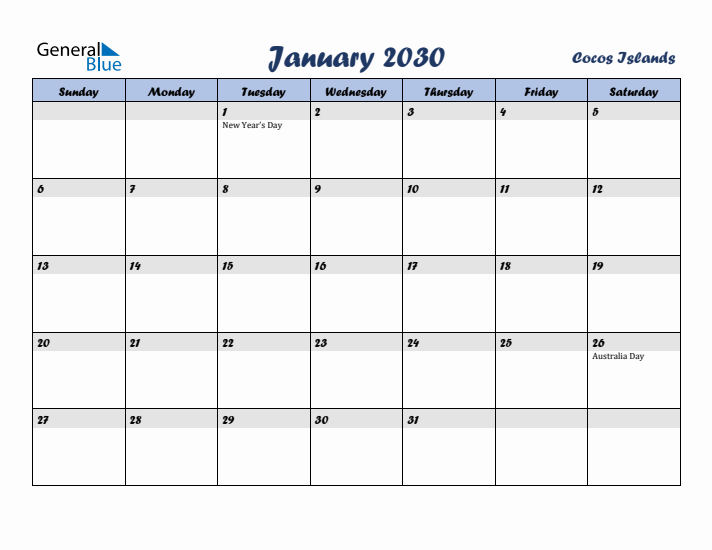 General Blue

January 2030

Cocos Islands

| Sunday | Monday | Tuesday | Wednesday | Thursday | Friday | Saturday |
|---|---|---|---|---|---|---|
| | | 1 New Year's Day | 2 | 3 | 4 | 5 |
| 6 | 7 | 8 | 9 | 10 | 11 | 12 |
| 13 | 14 | 15 | 16 | 17 | 18 | 19 |
| 20 | 21 | 22 | 23 | 24 | 25 | 26 Australia Day |
| 27 | 28 | 29 | 30 | 31 | | |